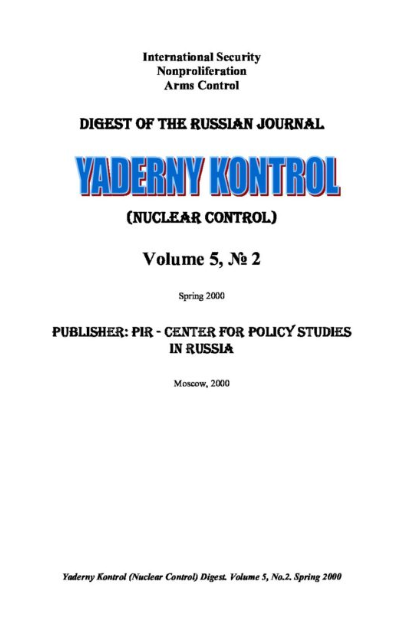 International Security
Nonproliferation
Arms Control

DIGEST OF THE RUSSIAN JOURNAL

YADERNY KONTROL

(NUCLEAR CONTROL)

Volume 5, № 2

Spring 2000

PUBLISHER: PIR - CENTER FOR POLICY STUDIES
IN RUSSIA

Moscow, 2000

Yaderny Kontrol (Nuclear Control) Digest. Volume 5, No.2. Spring 2000